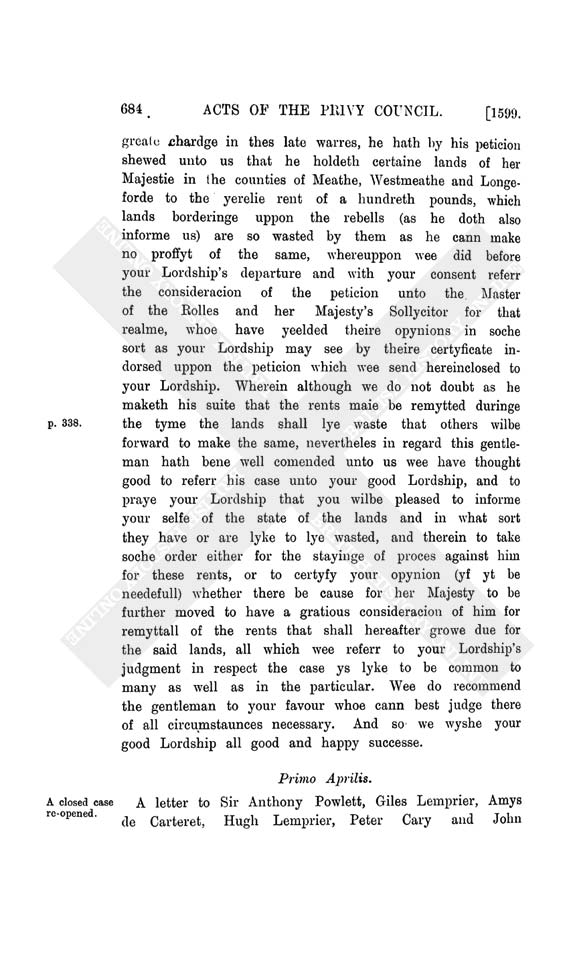 684 ACTS OF THE PRIVY COUNCIL. [1599.

greate chardge in thes late warres, he hath by his peticion shewed unto us that he holdeth certaine lands of her Majestie in the counties of Meathe, Westmeathe and Longeforde to the yerelie rent of a hundreth pounds, which lands borderinge uppon the rebells (as he doth also informe us) are so wasted by them as he cann make no proffyt of the same, whereuppon wee did before your Lordship's departure and with your consent referr the consideracion of the peticion unto the Master of the Rolles and her Majesty's Sollycitor for that realme, whoe have yeelded theire opynions in soche sort as your Lordship may see by theire certyficate indorsed uppon the peticion which wee send hereinclosed to your Lordship. Wherein although we do not doubt as he maketh his suite that the rents maie be remytted duringe the tyme the lands shall lye waste that others wilbe forward to make the same, nevertheles in regard this gentleman hath bene well comended unto us wee have thought good to referr his case unto your good Lordship, and to praye your Lordship that you wilbe pleased to informe your selfe of the state of the lands and in what sort they have or are lyke to lye wasted, and therein to take soche order either for the stayinge of proces against him for these rents, or to certyfy your opynion (yf yt be needefull) whether there be cause for her Majesty to be further moved to have a gratious consideracion of him for remyttall of the rents that shall hereafter growe due for the said lands, all which wee referr to your Lordship's judgment in respect the case ys lyke to be common to many as well as in the particular. Wee do recommend the gentleman to your favour whoe cann best judge there of all circumstaunces necessary. And so we wyshe your good Lordship all good and happy successe.

p. 338.

Primo Aprilis.

A closed case re-opened.

A letter to Sir Anthony Powlett, Giles Lemprier, Amys de Carteret, Hugh Lemprier, Peter Cary and John